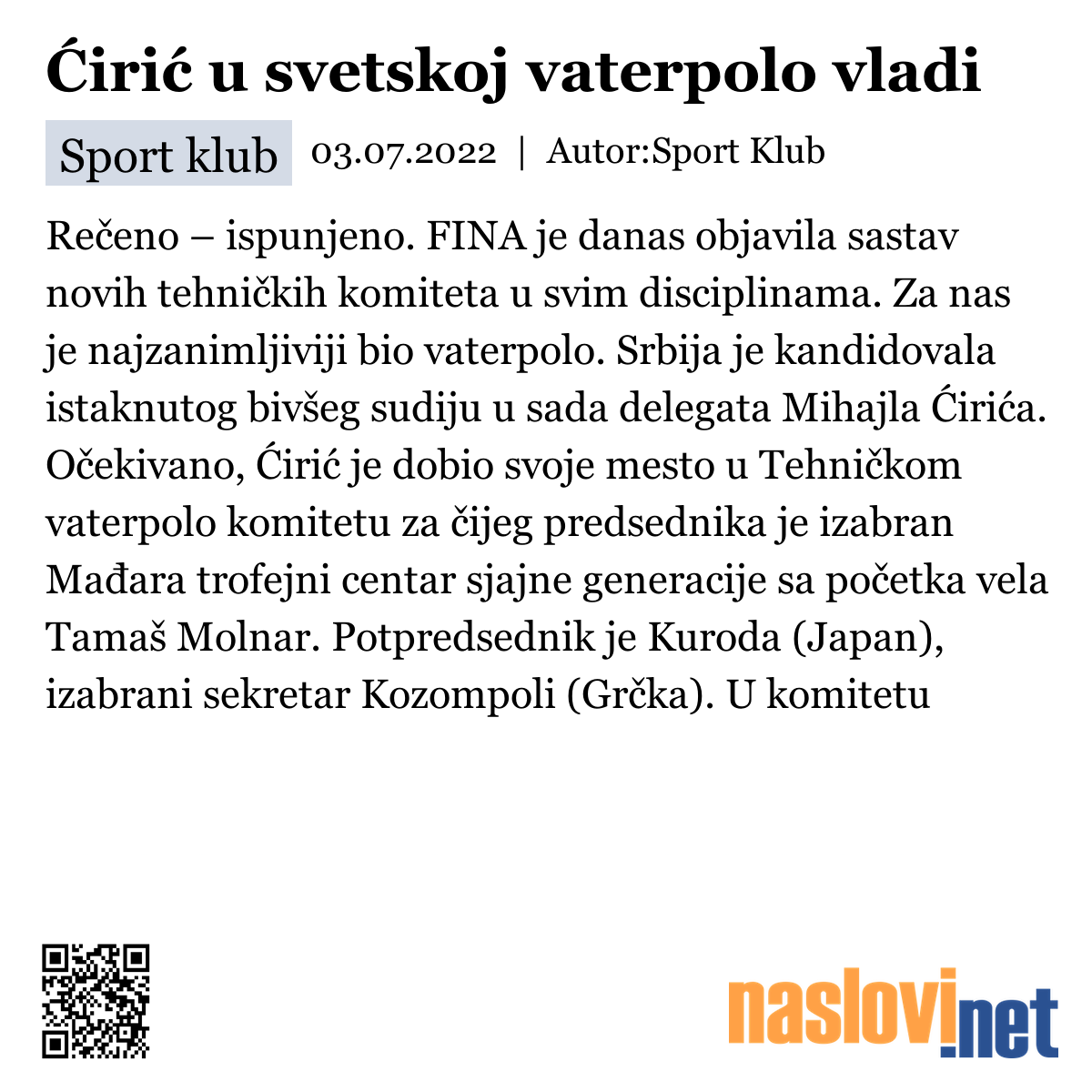 Ćirić u svetskoj vaterpolo vladi

Sport klub 03.07.2022 | Autor:Sport Klub

Rečeno – ispunjeno. FINA je danas objavila sastav novih tehničkih komiteta u svim disciplinama. Za nas je najzanimljiviji bio vaterpolo. Srbija je kandidovala istaknutog bivšeg sudiju u sada delegata Mihajla Ćirića. Očekivano, Ćirić je dobio svoje mesto u Tehničkom vaterpolo komitetu za čijeg predsednika je izabran Mađara trofejni centar sjajne generacije sa početka vela Tamaš Molnar. Potpredsednik je Kuroda (Japan), izabrani sekretar Kozompoli (Grčka). U komitetu

naslovi.net